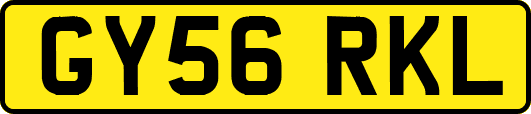 GY56 RKL